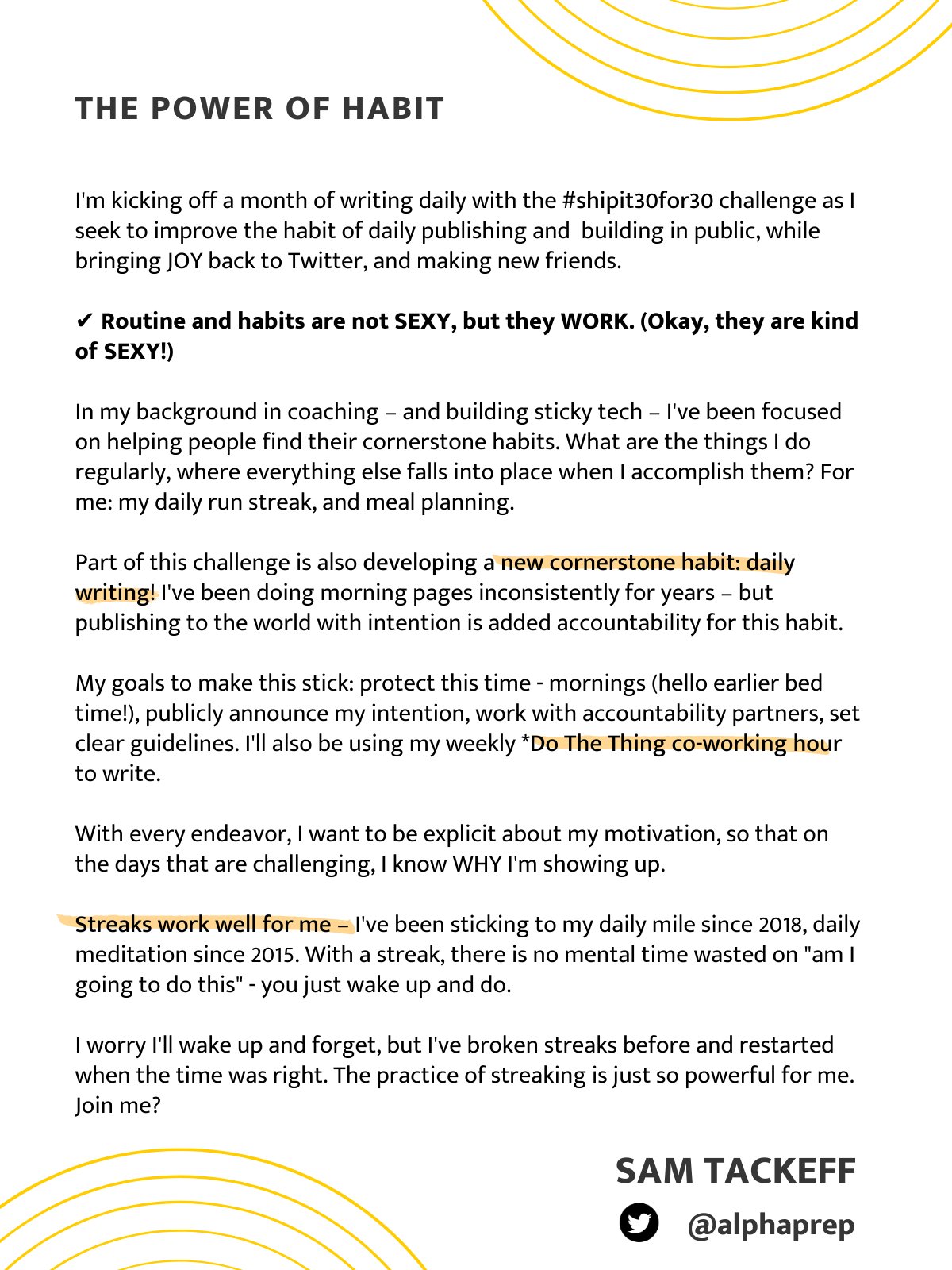 THE POWER OF HABIT

I'm kicking off a month of writing daily with the #shipit30for30 challenge as I seek to improve the habit of daily publishing and building in public, while bringing JOY back to Twitter, and making new friends.

✔ Routine and habits are not SEXY, but they WORK. (Okay, they are kind of SEXY!)

In my background in coaching – and building sticky tech – I've been focused on helping people find their cornerstone habits. What are the things I do regularly, where everything else falls into place when I accomplish them? For me: my daily run streak, and meal planning.

Part of this challenge is also developing a new cornerstone habit: daily writing! I've been doing morning pages inconsistently for years – but publishing to the world with intention is added accountability for this habit.

My goals to make this stick: protect this time - mornings (hello earlier bed time!), publicly announce my intention, work with accountability partners, set clear guidelines. I'll also be using my weekly *Do The Thing co-working hour to write.

With every endeavor, I want to be explicit about my motivation, so that on the days that are challenging, I know WHY I'm showing up.

Streaks work well for me – I've been sticking to my daily mile since 2018, daily meditation since 2015. With a streak, there is no mental time wasted on "am I going to do this" - you just wake up and do.

I worry I'll wake up and forget, but I've broken streaks before and restarted when the time was right. The practice of streaking is just so powerful for me. Join me?

SAM TACKEFF

@alphaprep